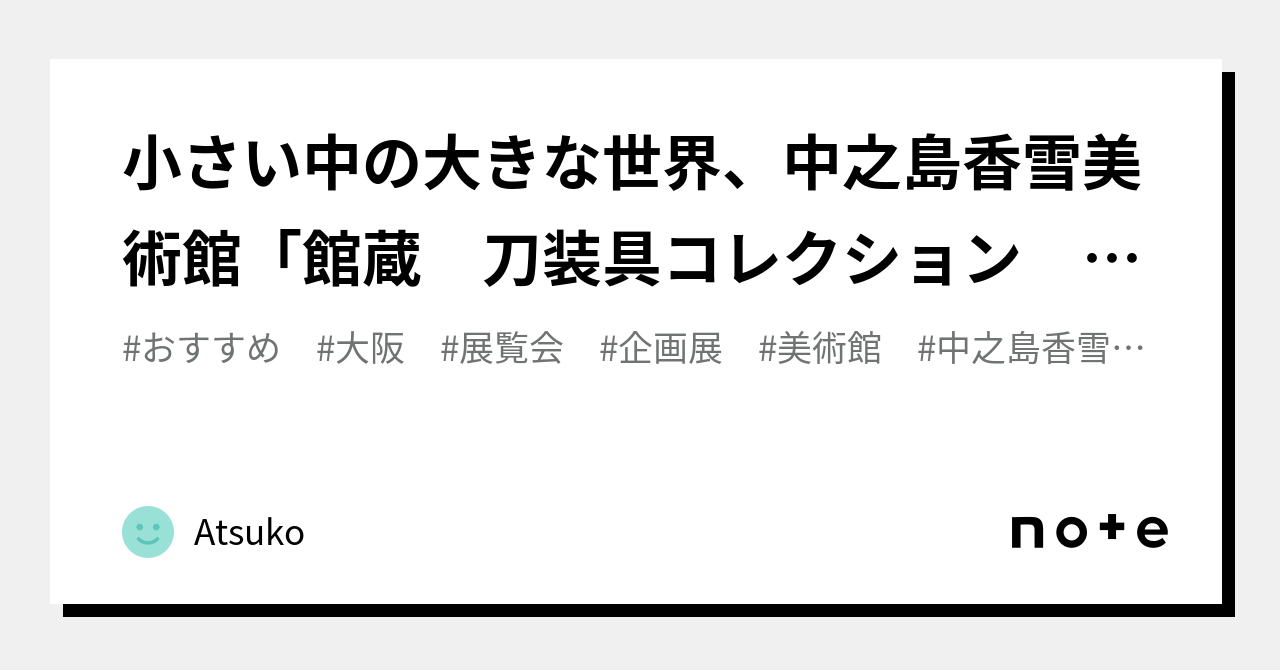 小さい中の大きな世界、中之島香雪美術館「館蔵　刀装具コレクション　…

#おすすめ　#大阪　#展覧会　#企画展　#美術館　#中之島香雪…

Atsuko

note